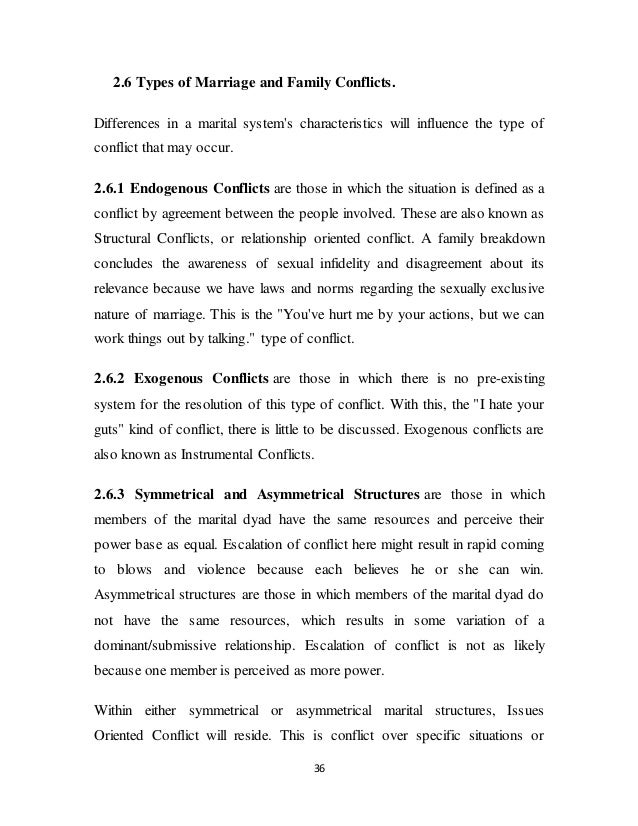 2.6 Types of Marriage and Family Conflicts.

Differences in a marital system's characteristics will influence the type of conflict that may occur.

2.6.1 Endogenous Conflicts are those in which the situation is defined as a conflict by agreement between the people involved. These are also known as Structural Conflicts, or relationship oriented conflict. A family breakdown concludes the awareness of sexual infidelity and disagreement about its relevance because we have laws and norms regarding the sexually exclusive nature of marriage. This is the "You've hurt me by your actions, but we can work things out by talking." type of conflict.

2.6.2 Exogenous Conflicts are those in which there is no pre-existing system for the resolution of this type of conflict. With this, the "I hate your guts" kind of conflict, there is little to be discussed. Exogenous conflicts are also known as Instrumental Conflicts.

2.6.3 Symmetrical and Asymmetrical Structures are those in which members of the marital dyad have the same resources and perceive their power base as equal. Escalation of conflict here might result in rapid coming to blows and violence because each believes he or she can win. Asymmetrical structures are those in which members of the marital dyad do not have the same resources, which results in some variation of a dominant/submissive relationship. Escalation of conflict is not as likely because one member is perceived as more power.

Within either symmetrical or asymmetrical marital structures, Issues Oriented Conflict will reside. This is conflict over specific situations or

36